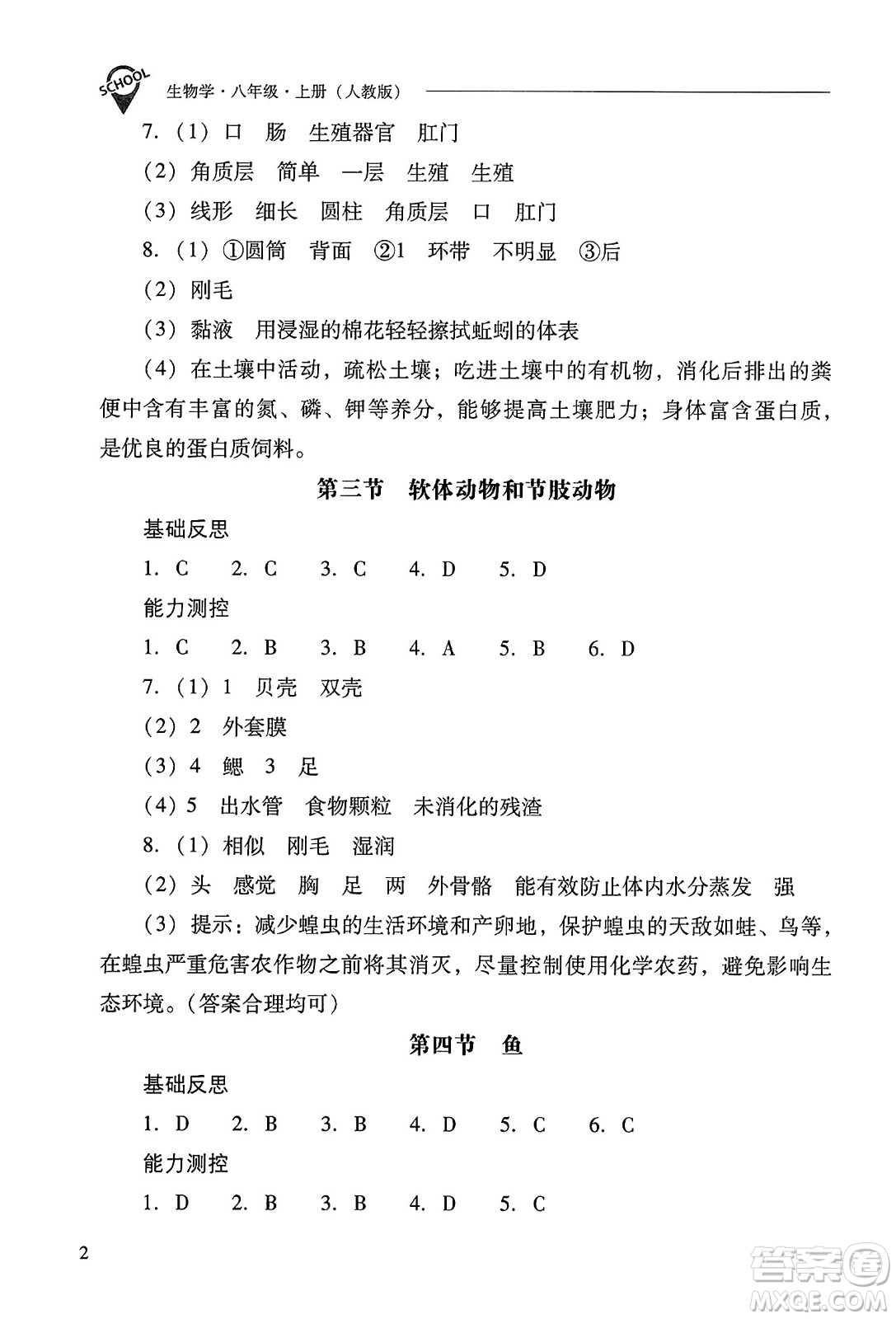 SCHOOL 生物学·八年级·上册（人教版）

7.（1）口　肠　生殖器官　肛门

（2）角质层　简单　一层　生殖　生殖

（3）线形　细长　圆柱　角质层　口　肛门

8.（1）①圆筒　背面　②1　环带　不明显　③后

（2）刚毛

（3）黏液　用浸湿的棉花轻轻擦拭蚯蚓的体表

（4）在土壤中活动，疏松土壤；吃进土壤中的有机物，消化后排出的粪便中含有丰富的氮、磷、钾等养分，能够提高土壤肥力；身体富含蛋白质，是优良的蛋白质饲料。

第三节　软体动物和节肢动物

基础反思

1. C　2. C　3. C　4. D　5. D

能力测控

1. C　2. B　3. B　4. A　5. B　6. D

7.（1）1　贝壳　双壳

（2）2　外套膜

（3）4　鳃　3　足

（4）5　出水管　食物颗粒　未消化的残渣

8.（1）相似　刚毛　湿润

（2）头　感觉　胸　足　两　外骨骼　能有效防止体内水分蒸发　强

（3）提示：减少蝗虫的生活环境和产卵地，保护蝗虫的天敌如蛙、鸟等，在蝗虫严重危害农作物之前将其消灭，尽量控制使用化学农药，避免影响生态环境。(答案合理均可)

第四节　鱼

基础反思

1. D　2. B　3. B　4. D　5. C　6. C

能力测控

1. D　2. B　3. B　4. D　5. C

2

答案圈 MXQE.COM